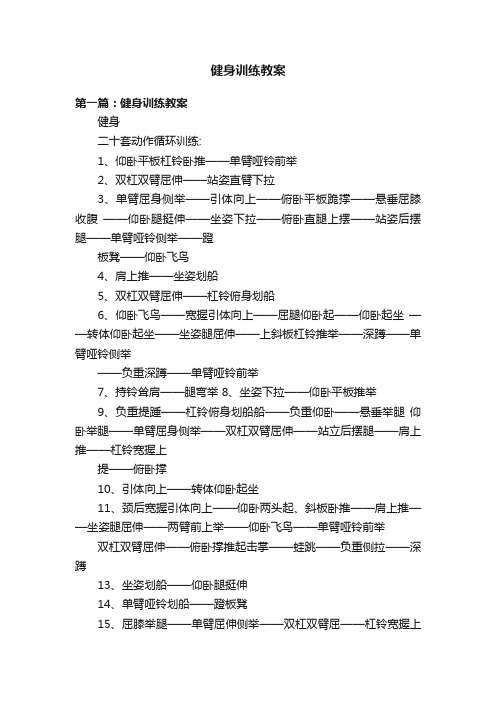 健身训练教案

第一篇：健身训练教案

健身

二十套动作循环训练:

1、仰卧平板杠铃卧推——单臂哑铃前举

2、双杠双臂屈伸——站姿直臂下拉

3、单臂屈身侧举——引体向上——俯卧平板跪撑——悬垂屈膝收腹 ——仰卧腿挺伸——坐姿下拉——俯卧直腿上摆——站姿后摆腿——单臂哑铃侧举——蹬

板凳——仰卧飞鸟

4、肩上推——坐姿划船

5、双杠双臂屈伸——杠铃俯身划船

6、仰卧飞鸟——宽握引体向上——屈腿仰卧起——仰卧起坐 ——转体仰卧起坐——坐姿腿屈伸——上斜板杠铃推举——深蹲——单臂哑铃侧举

——负重深蹲——单臂哑铃前举

7、持铃耸肩——腿弯举 8、坐姿下拉——仰卧平板推举

9、负重提踵——杠铃俯身划船船——负重仰卧——悬垂举腿 仰卧举腿——单臂屈身侧举——双杠双臂屈伸——站立后摆腿——肩上推——杠铃宽握上

提——俯卧撑

10、引体向上——转体仰卧起坐

11、颈后宽握引体向上——仰卧两头起、斜板卧推——肩上推——坐姿腿屈伸——两臂前上举——仰卧飞鸟——单臂哑铃前举

双杠双臂屈伸——俯卧撑推起击掌——蛙跳——负重侧拉——深蹲

13、坐姿划船——仰卧腿挺伸

14、单臂哑铃划船——蹬板凳

15、屈膝举腿——单臂屈伸侧举——双杠双臂屈——杠铃宽握上